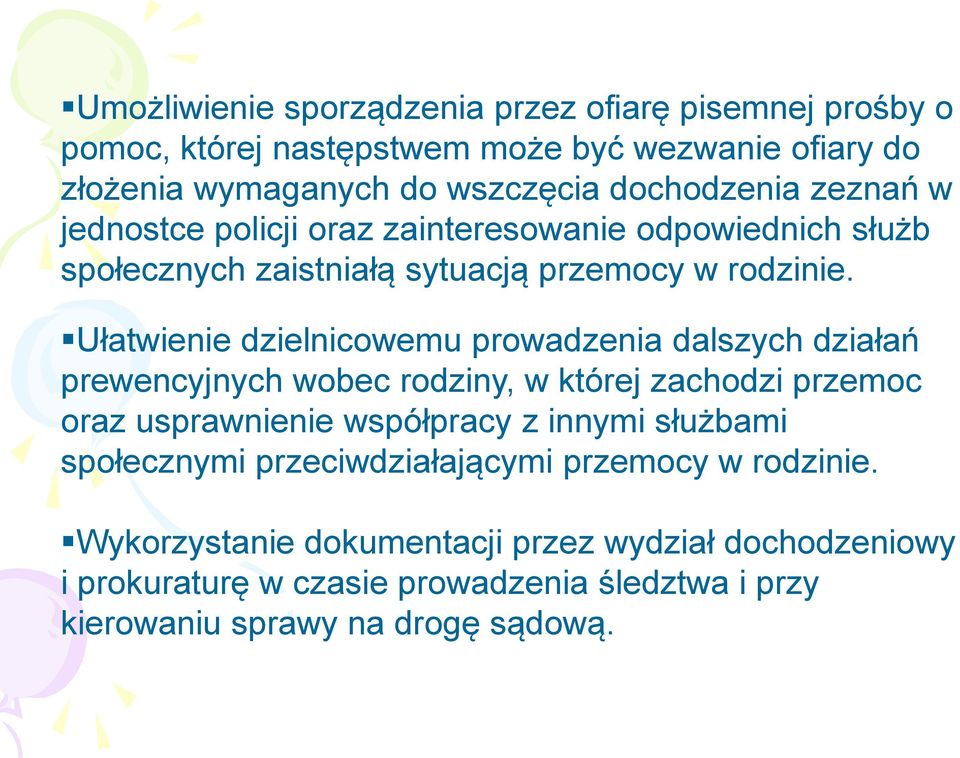 ▪Umożliwienie sporządzenia przez ofiarę pisemnej prośby o pomoc, której następstwem może być wezwanie ofiary do złożenia wymaganych do wszczęcia dochodzenia zeznań w jednostce policji oraz zainteresowanie odpowiednich służb społecznych zaistniałą sytuacją przemocy w rodzinie.

▪Ułatwienie dzielnicowemu prowadzenia dalszych działań prewencyjnych wobec rodziny, w której zachodzi przemoc oraz usprawnienie współpracy z innymi służbami społecznymi przeciwdziałającymi przemocy w rodzinie.

▪Wykorzystanie dokumentacji przez wydział dochodzeniowy i prokuraturę w czasie prowadzenia śledztwa i przy kierowaniu sprawy na drogę sądową.